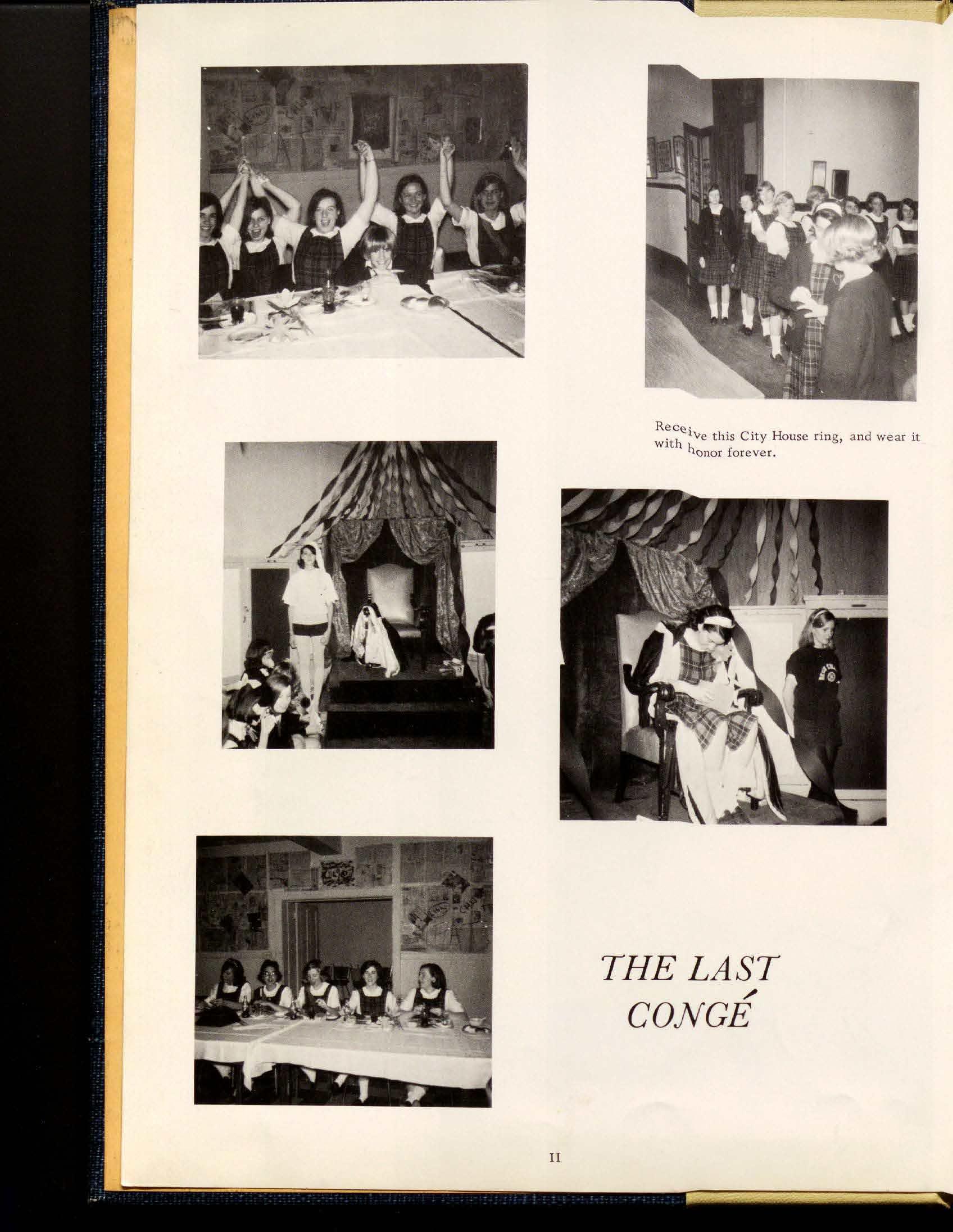 Receive this City House ring, and wear it with honor forever.

THE LAST CONGÉ

11